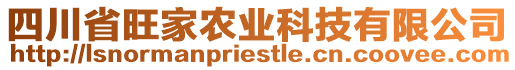 四川省旺家农业科技有限公司
http://lsnormanpriestle.cn.coovee.com